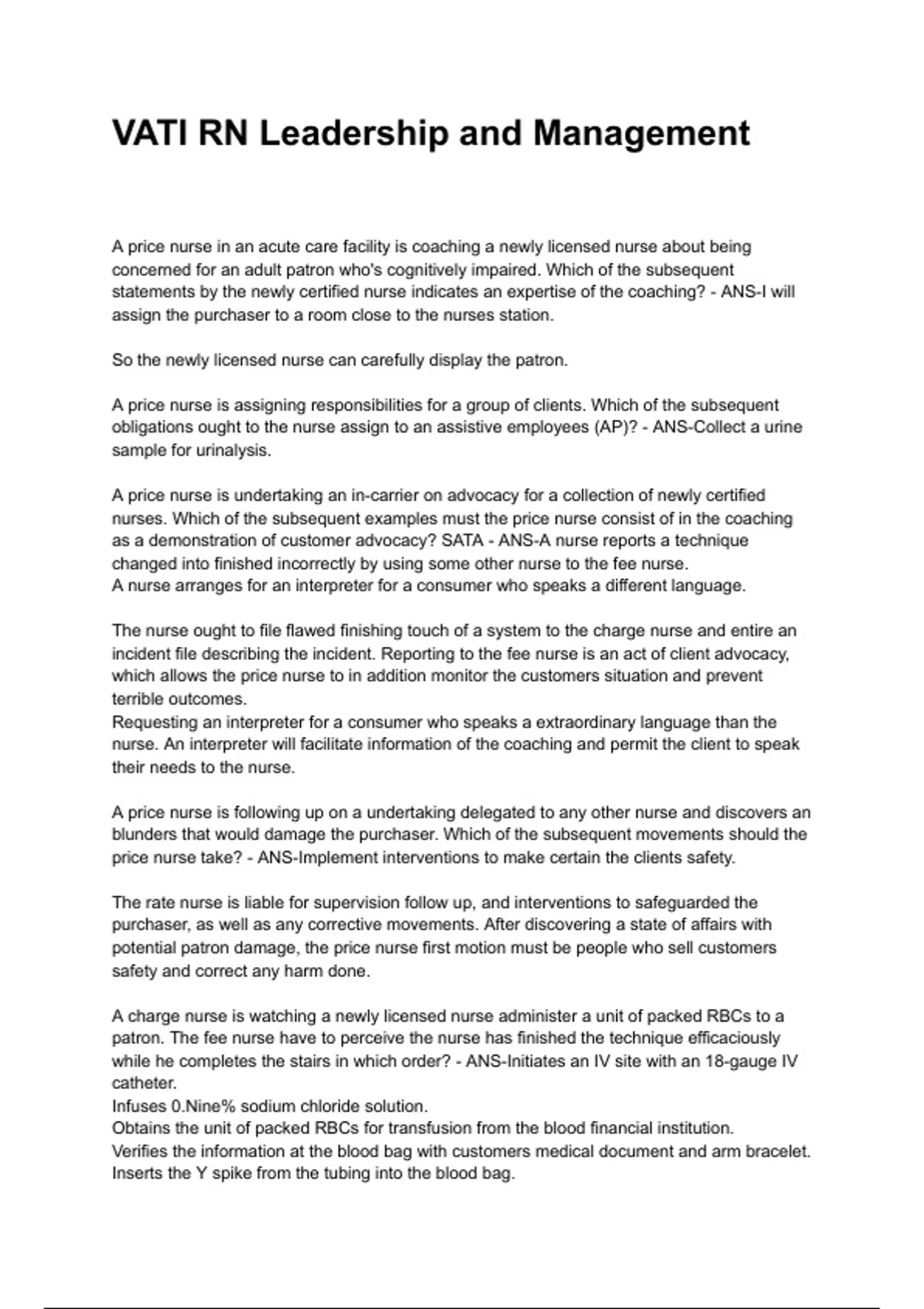 VATI RN Leadership and Management

A price nurse in an acute care facility is coaching a newly licensed nurse about being concerned for an adult patron who's cognitively impaired. Which of the subsequent statements by the newly certified nurse indicates an expertise of the coaching? - ANS-I will assign the purchaser to a room close to the nurses station.

So the newly licensed nurse can carefully display the patron.

A price nurse is assigning responsibilities for a group of clients. Which of the subsequent obligations ought to the nurse assign to an assistive employees (AP)? - ANS-Collect a urine sample for urinalysis.

A price nurse is undertaking an in-carrier on advocacy for a collection of newly certified nurses. Which of the subsequent examples must the price nurse consist of in the coaching as a demonstration of customer advocacy? SATA - ANS-A nurse reports a technique changed into finished incorrectly by using some other nurse to the fee nurse.
A nurse arranges for an interpreter for a consumer who speaks a different language.

The nurse ought to file flawed finishing touch of a system to the charge nurse and entire an incident file describing the incident. Reporting to the fee nurse is an act of client advocacy, which allows the price nurse to in addition monitor the customers situation and prevent terrible outcomes.
Requesting an interpreter for a consumer who speaks a extraordinary language than the nurse. An interpreter will facilitate information of the coaching and permit the client to speak their needs to the nurse.

A price nurse is following up on a undertaking delegated to any other nurse and discovers an blunders that would damage the purchaser. Which of the subsequent movements should the price nurse take? - ANS-Implement interventions to make certain the clients safety.

The rate nurse is liable for supervision follow up, and interventions to safeguarded the purchaser, as well as any corrective movements. After discovering a state of affairs with potential patron damage, the price nurse first motion must be people who sell customers safety and correct any harm done.

A charge nurse is watching a newly licensed nurse administer a unit of packed RBCs to a patron. The fee nurse have to perceive the nurse has finished the technique efficaciously while he completes the stairs in which order? - ANS-Initiates an IV site with an 18-gauge IV catheter.
Infuses 0.Nine% sodium chloride solution.
Obtains the unit of packed RBCs for transfusion from the blood financial institution.
Verifies the information at the blood bag with customers medical document and arm bracelet.
Inserts the Y spike from the tubing into the blood bag.